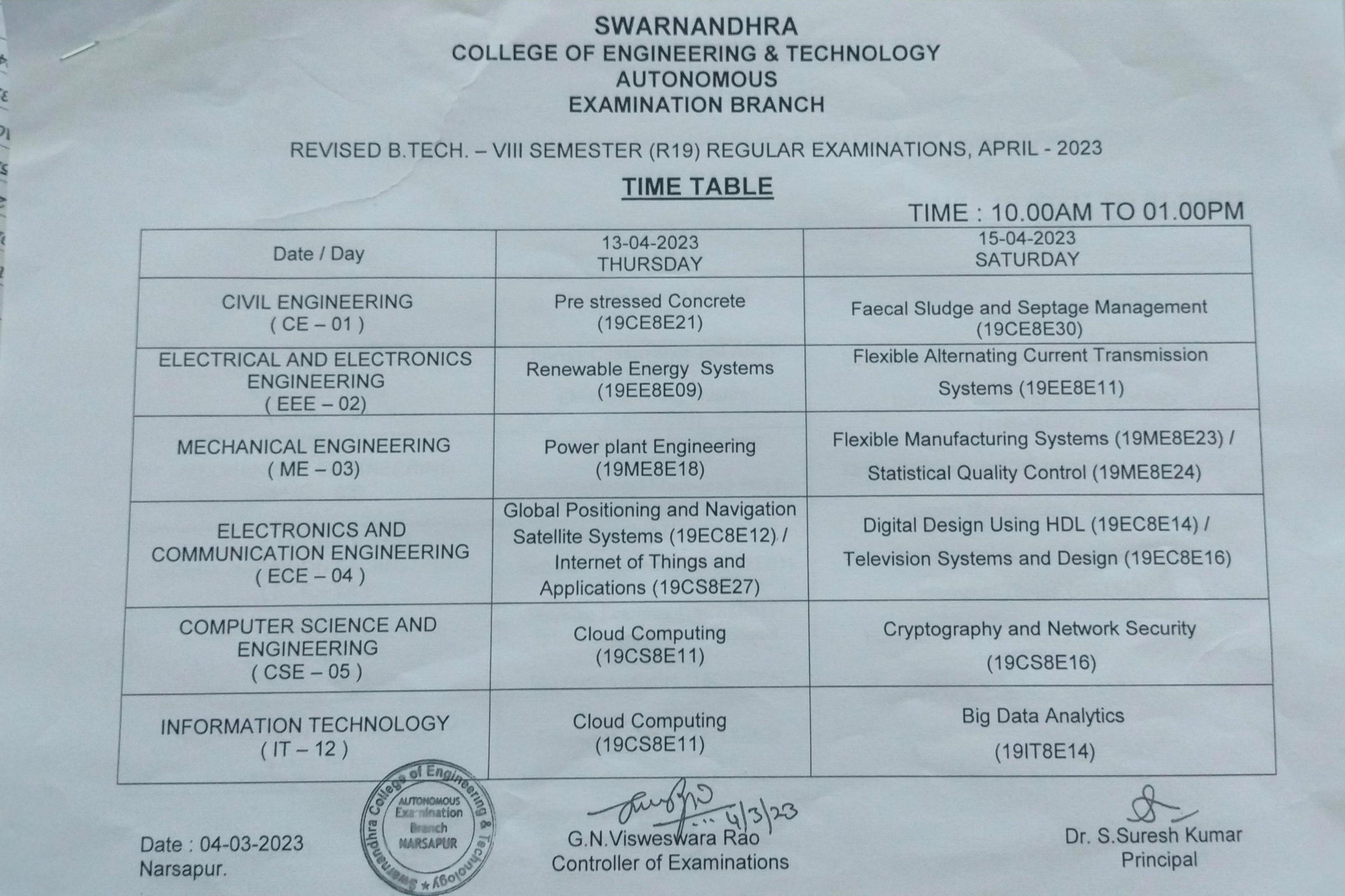 SWARNANDHRA
COLLEGE OF ENGINEERING & TECHNOLOGY
AUTONOMOUS
EXAMINATION BRANCH

REVISED B.TECH. – VIII SEMESTER (R19) REGULAR EXAMINATIONS, APRIL - 2023

TIME TABLE

TIME : 10.00AM TO 01.00PM

| Date / Day | 13-04-2023 THURSDAY | 15-04-2023 SATURDAY |
|---|---|---|
| CIVIL ENGINEERING ( CE – 01 ) | Pre stressed Concrete (19CE8E21) | Faecal Sludge and Septage Management (19CE8E30) |
| ELECTRICAL AND ELECTRONICS ENGINEERING ( EEE – 02) | Renewable Energy Systems (19EE8E09) | Flexible Alternating Current Transmission Systems (19EE8E11) |
| MECHANICAL ENGINEERING ( ME – 03) | Power plant Engineering (19ME8E18) | Flexible Manufacturing Systems (19ME8E23) / Statistical Quality Control (19ME8E24) |
| ELECTRONICS AND COMMUNICATION ENGINEERING ( ECE – 04 ) | Global Positioning and Navigation Satellite Systems (19EC8E12) / Internet of Things and Applications (19CS8E27) | Digital Design Using HDL (19EC8E14) / Television Systems and Design (19EC8E16) |
| COMPUTER SCIENCE AND ENGINEERING ( CSE – 05 ) | Cloud Computing (19CS8E11) | Cryptography and Network Security (19CS8E16) |
| INFORMATION TECHNOLOGY ( IT – 12 ) | Cloud Computing (19CS8E11) | Big Data Analytics (19IT8E14) |

Date : 04-03-2023
Narsapur.

Swarnandhra College of Engineering & Technology
AUTONOMOUS
Examination
Branch
NARSAPUR

4/3/23
G.N.Visweswara Rao
Controller of Examinations

Dr. S.Suresh Kumar
Principal